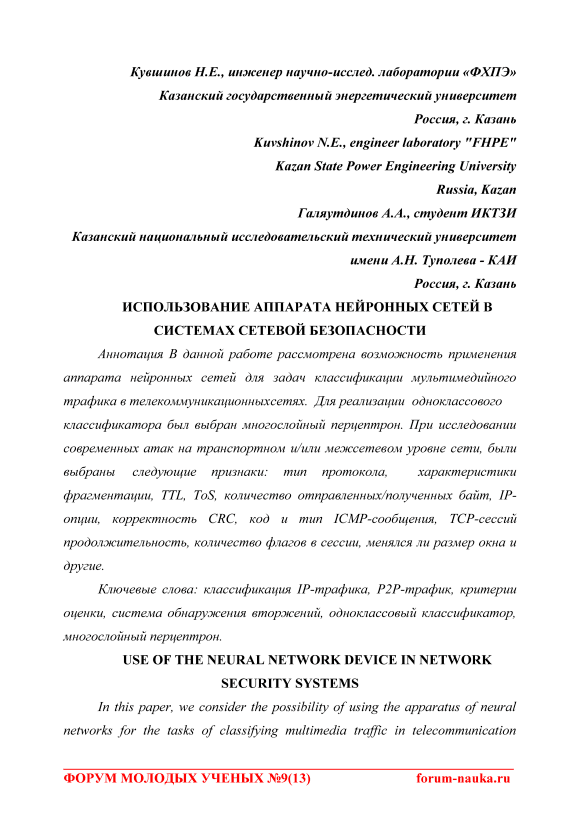 Кувшинов Н.Е., инженер научно-исслед. лаборатории «ФХПЭ»
Казанский государственный энергетический университет
Россия, г. Казань
Kuvshinov N.E., engineer laboratory "FHPE"
Kazan State Power Engineering University
Russia, Kazan
Галяутдинов А.А., студент ИКТЗИ
Казанский национальный исследовательский технический университет
имени А.Н. Туполева - КАИ
Россия, г. Казань

ИСПОЛЬЗОВАНИЕ АППАРАТА НЕЙРОННЫХ СЕТЕЙ В СИСТЕМАХ СЕТЕВОЙ БЕЗОПАСНОСТИ

Аннотация В данной работе рассмотрена возможность применения аппарата нейронных сетей для задач классификации мультимедийного трафика в телекоммуникационныхсетях. Для реализации одноклассового классификатора был выбран многослойный перцептрон. При исследовании современных атак на транспортном и/или межсетевом уровне сети, были выбраны следующие признаки: тип протокола, характеристики фрагментации, TTL, ToS, количество отправленных/полученных байт, IP-опции, корректность CRC, код и тип ICMP-сообщения, TCP-сессий продолжительность, количество флагов в сессии, менялся ли размер окна и другие.

Ключевые слова: классификация IP-трафика, P2P-трафик, критерии оценки, система обнаружения вторжений, одноклассовый классификатор, многослойный перцептрон.

USE OF THE NEURAL NETWORK DEVICE IN NETWORK SECURITY SYSTEMS

In this paper, we consider the possibility of using the apparatus of neural networks for the tasks of classifying multimedia traffic in telecommunication

ФОРУМ МОЛОДЫХ УЧЕНЫХ №9(13) forum-nauka.ru